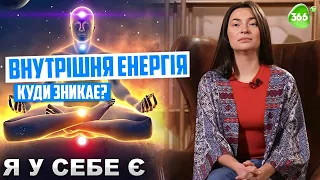 36.6 TV

ВНУТРІШНЯ ЕНЕРГІЯ

КУДИ ЗНИКАЄ?

Я У СЕБЕ Є